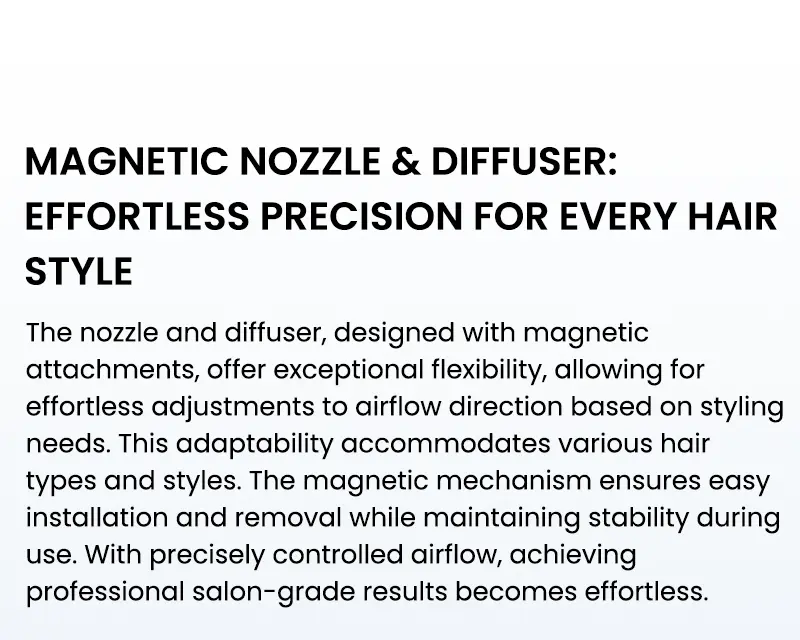 MAGNETIC NOZZLE & DIFFUSER: EFFORTLESS PRECISION FOR EVERY HAIR STYLE

The nozzle and diffuser, designed with magnetic attachments, offer exceptional flexibility, allowing for effortless adjustments to airflow direction based on styling needs. This adaptability accommodates various hair types and styles. The magnetic mechanism ensures easy installation and removal while maintaining stability during use. With precisely controlled airflow, achieving professional salon-grade results becomes effortless.